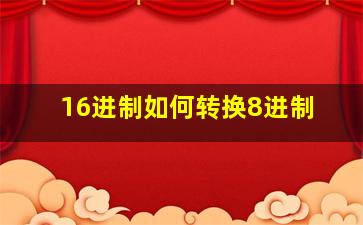 16进制如何转换8进制